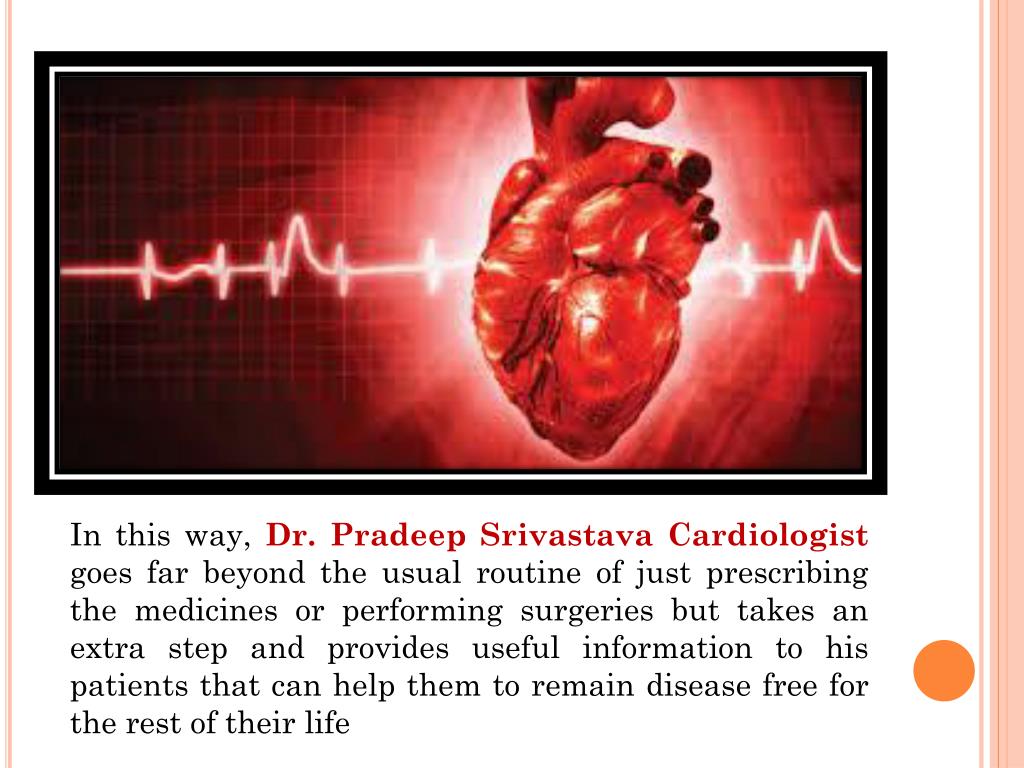 In this way, Dr. Pradeep Srivastava Cardiologist goes far beyond the usual routine of just prescribing the medicines or performing surgeries but takes an extra step and provides useful information to his patients that can help them to remain disease free for the rest of their life